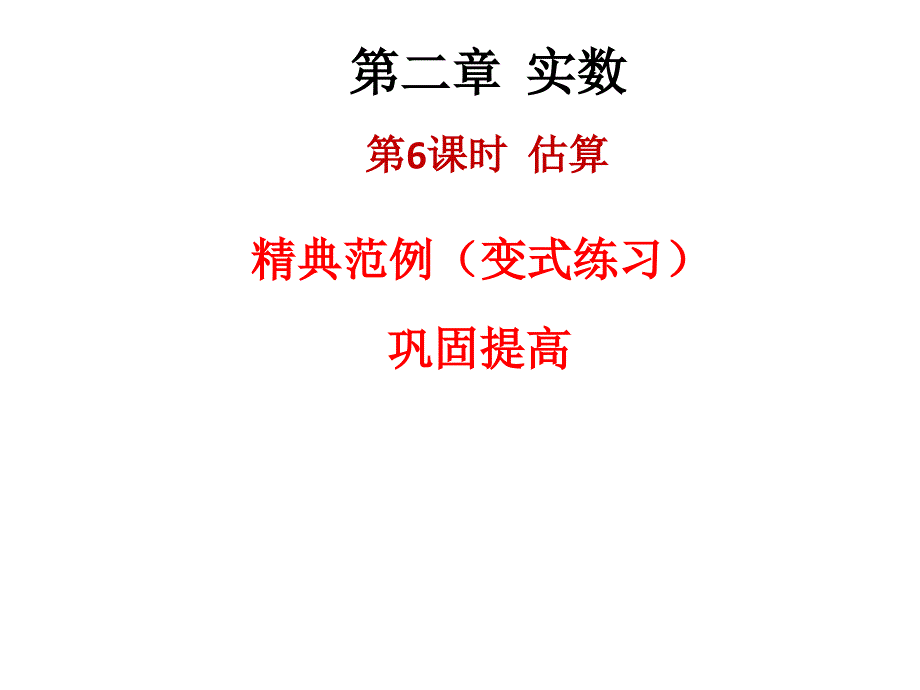 第二章 实数

第6课时 估算

精典范例（变式练习）

巩固提高